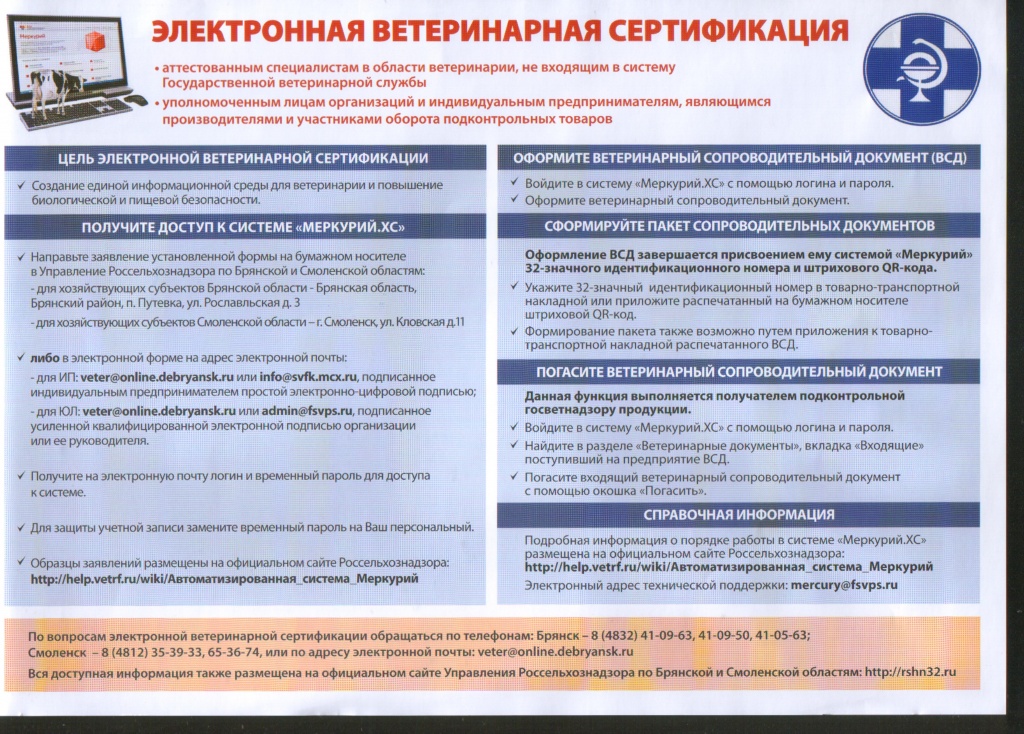 Меркурий

ЭЛЕКТРОННАЯ ВЕТЕРИНАРНАЯ СЕРТИФИКАЦИЯ

• аттестованным специалистам в области ветеринарии, не входящим в систему Государственной ветеринарной службы
• уполномоченным лицам организаций и индивидуальным предпринимателям, являющимся производителями и участниками оборота подконтрольных товаров

ЦЕЛЬ ЭЛЕКТРОННОЙ ВЕТЕРИНАРНОЙ СЕРТИФИКАЦИИ

✓ Создание единой информационной среды для ветеринарии и повышение биологической и пищевой безопасности.

ПОЛУЧИТЕ ДОСТУП К СИСТЕМЕ «МЕРКУРИЙ.ХС»

✓ Направьте заявление установленной формы на бумажном носителе в Управление Россельхознадзора по Брянской и Смоленской областям:
- для хозяйствующих субъектов Брянской области - Брянская область, Брянский район, п. Путевка, ул. Рославльская д. 3
- для хозяйствующих субъектов Смоленской области – г. Смоленск, ул. Кловская д.11

✓ либо в электронной форме на адрес электронной почты:
- для ИП: veter@online.debryansk.ru или info@svfk.mcx.ru, подписанное индивидуальным предпринимателем простой электронно-цифровой подписью;
- для ЮЛ: veter@online.debryansk.ru или admin@fsvps.ru, подписанное усиленной квалифицированной электронной подписью организации или ее руководителя.

✓ Получите на электронную почту логин и временный пароль для доступа к системе.

✓ Для защиты учетной записи замените временный пароль на Ваш персональный.

✓ Образцы заявлений размещены на официальном сайте Россельхознадзора: http://help.vetrf.ru/wiki/Автоматизированная_система_Меркурий

ОФОРМИТЕ ВЕТЕРИНАРНЫЙ СОПРОВОДИТЕЛЬНЫЙ ДОКУМЕНТ (ВСД)

✓ Войдите в систему «Меркурий.ХС» с помощью логина и пароля.
✓ Оформите ветеринарный сопроводительный документ.

СФОРМИРУЙТЕ ПАКЕТ СОПРОВОДИТЕЛЬНЫХ ДОКУМЕНТОВ

Оформление ВСД завершается присвоением ему системой «Меркурий» 32-значного идентификационного номера и штрихового QR-кода.

✓ Укажите 32-значный идентификационный номер в товарно-транспортной накладной или приложите распечатанный на бумажном носителе штриховой QR-код.
✓ Формирование пакета также возможно путем приложения к товарно-транспортной накладной распечатанного ВСД.

ПОГАСИТЕ ВЕТЕРИНАРНЫЙ СОПРОВОДИТЕЛЬНЫЙ ДОКУМЕНТ

Данная функция выполняется получателем подконтрольной госветнадзору продукции.

✓ Войдите в систему «Меркурий.ХС» с помощью логина и пароля.
✓ Найдите в разделе «Ветеринарные документы», вкладка «Входящие» поступивший на предприятие ВСД.
✓ Погасите входящий ветеринарный сопроводительный документ с помощью окошка «Погасить».

СПРАВОЧНАЯ ИНФОРМАЦИЯ

Подробная информация о порядке работы в системе «Меркурий.ХС» размещена на официальном сайте Россельхознадзора:
http://help.vetrf.ru/wiki/Автоматизированная_система_Меркурий
Электронный адрес технической поддержки: mercury@fsvps.ru

По вопросам электронной ветеринарной сертификации обращаться по телефонам: Брянск – 8 (4832) 41-09-63, 41-09-50, 41-05-63;
Смоленск – 8 (4812) 35-39-33, 65-36-74, или по адресу электронной почты: veter@online.debryansk.ru
Вся доступная информация также размещена на официальном сайте Управления Россельхознадзора по Брянской и Смоленской областям: http://rshn32.ru